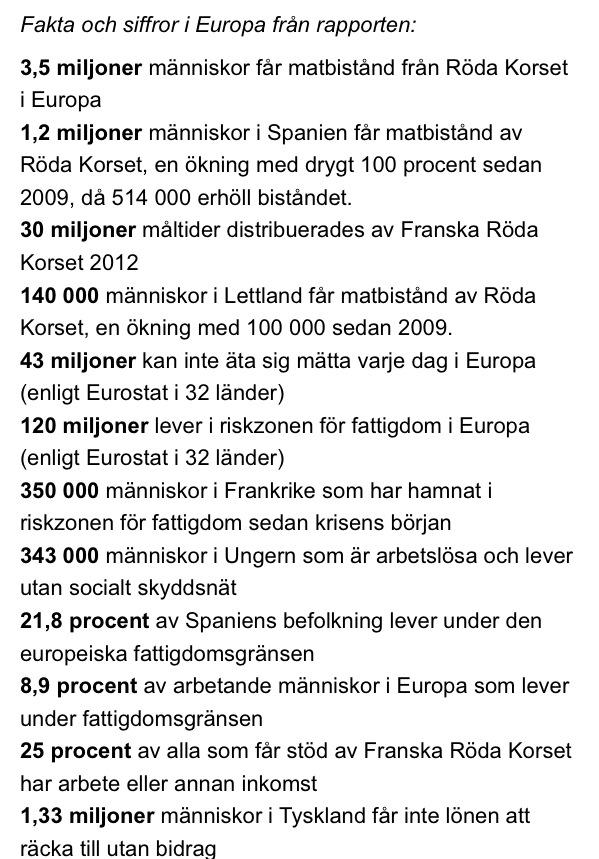 Fakta och siffror i Europa från rapporten:

3,5 miljoner människor får matbistånd från Röda Korset i Europa
1,2 miljoner människor i Spanien får matbistånd av Röda Korset, en ökning med drygt 100 procent sedan 2009, då 514 000 erhöll biståndet.
30 miljoner måltider distribuerades av Franska Röda Korset 2012
140 000 människor i Lettland får matbistånd av Röda Korset, en ökning med 100 000 sedan 2009.
43 miljoner kan inte äta sig mätta varje dag i Europa (enligt Eurostat i 32 länder)
120 miljoner lever i riskzonen för fattigdom i Europa (enligt Eurostat i 32 länder)
350 000 människor i Frankrike som har hamnat i riskzonen för fattigdom sedan krisens början
343 000 människor i Ungern som är arbetslösa och lever utan socialt skyddsnät
21,8 procent av Spaniens befolkning lever under den europeiska fattigdomsgränsen
8,9 procent av arbetande människor i Europa som lever under fattigdomsgränsen
25 procent av alla som får stöd av Franska Röda Korset har arbete eller annan inkomst
1,33 miljoner människor i Tyskland får inte lönen att räcka till utan bidrag